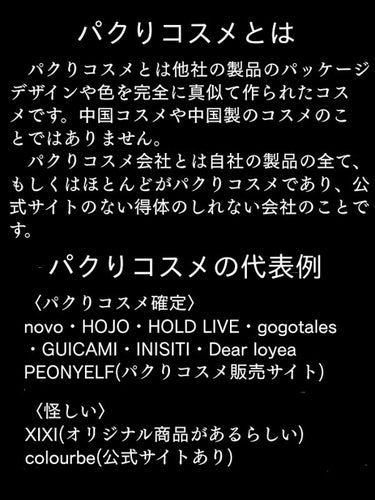 パクりコスメとは

パクりコスメとは他社の製品のパッケージデザインや色を完全に真似て作られたコスメです。中国コスメや中国製のコスメのことではありません。

パクりコスメ会社とは自社の製品の全て、もしくはほとんどがパクりコスメであり、公式サイトのない得体のしれない会社のことです。

パクりコスメの代表例

〈パクりコスメ確定〉
novo・HOJO・HOLD LIVE・gogotales・GUICAMI・INISITI・Dear loyea
PEONYELF(パクりコスメ販売サイト)

〈怪しい〉
XIXI(オリジナル商品があるらしい)
colourbe(公式サイトあり)